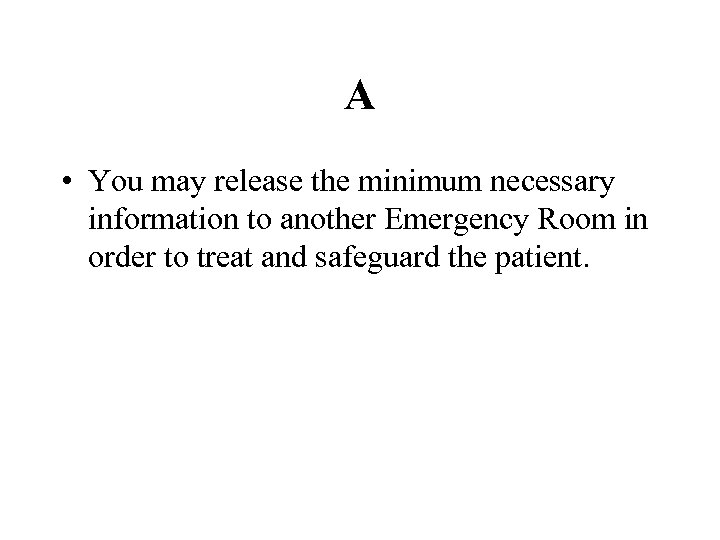 A

• You may release the minimum necessary information to another Emergency Room in order to treat and safeguard the patient.